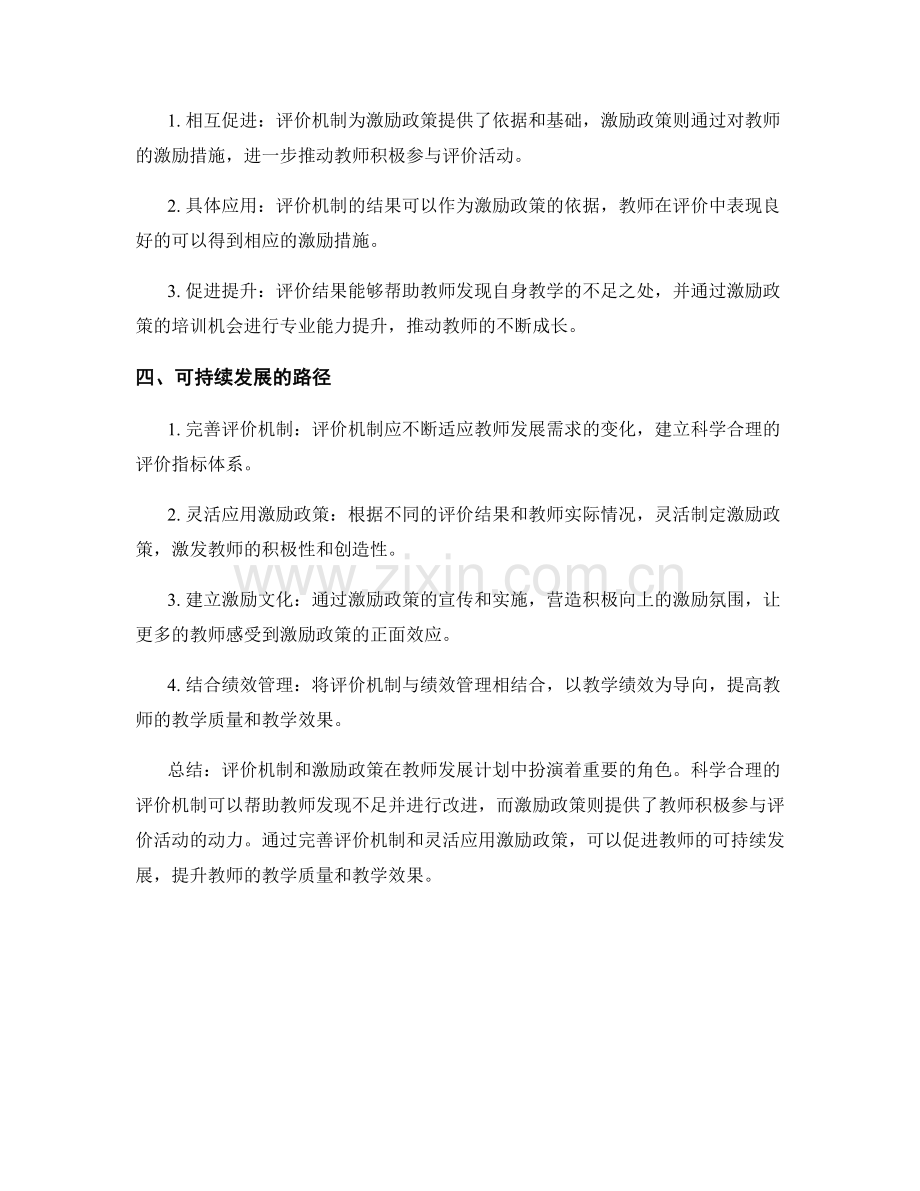 1.相互促进：评价机制为激励政策提供了依据和基础，激励政策则通过对教师的激励措施，进一步推动教师积极参与评价活动。

2.具体应用：评价机制的结果可以作为激励政策的依据，教师在评价中表现良好的可以得到相应的激励措施。

3.促进提升：评价结果能够帮助教师发现自身教学的不足之处，并通过激励政策的培训机会进行专业能力提升，推动教师的不断成长。

四、可持续发展的路径

1.完善评价机制：评价机制应不断适应教师发展需求的变化，建立科学合理的评价指标体系。

2.灵活应用激励政策：根据不同的评价结果和教师实际情况，灵活制定激励政策，激发教师的积极性和创造性。

3.建立激励文化：通过激励政策的宣传和实施，营造积极向上的激励氛围，让更多的教师感受到激励政策的正面效应。

4.结合绩效管理：将评价机制与绩效管理相结合，以教学绩效为导向，提高教师的教学质量和教学效果。

总结：评价机制和激励政策在教师发展计划中扮演着重要的角色。科学合理的评价机制可以帮助教师发现不足并进行改进，而激励政策则提供了教师积极参与评价活动的动力。通过完善评价机制和灵活应用激励政策，可以促进教师的可持续发展，提升教师的教学质量和教学效果。

www.zixin.com.cn